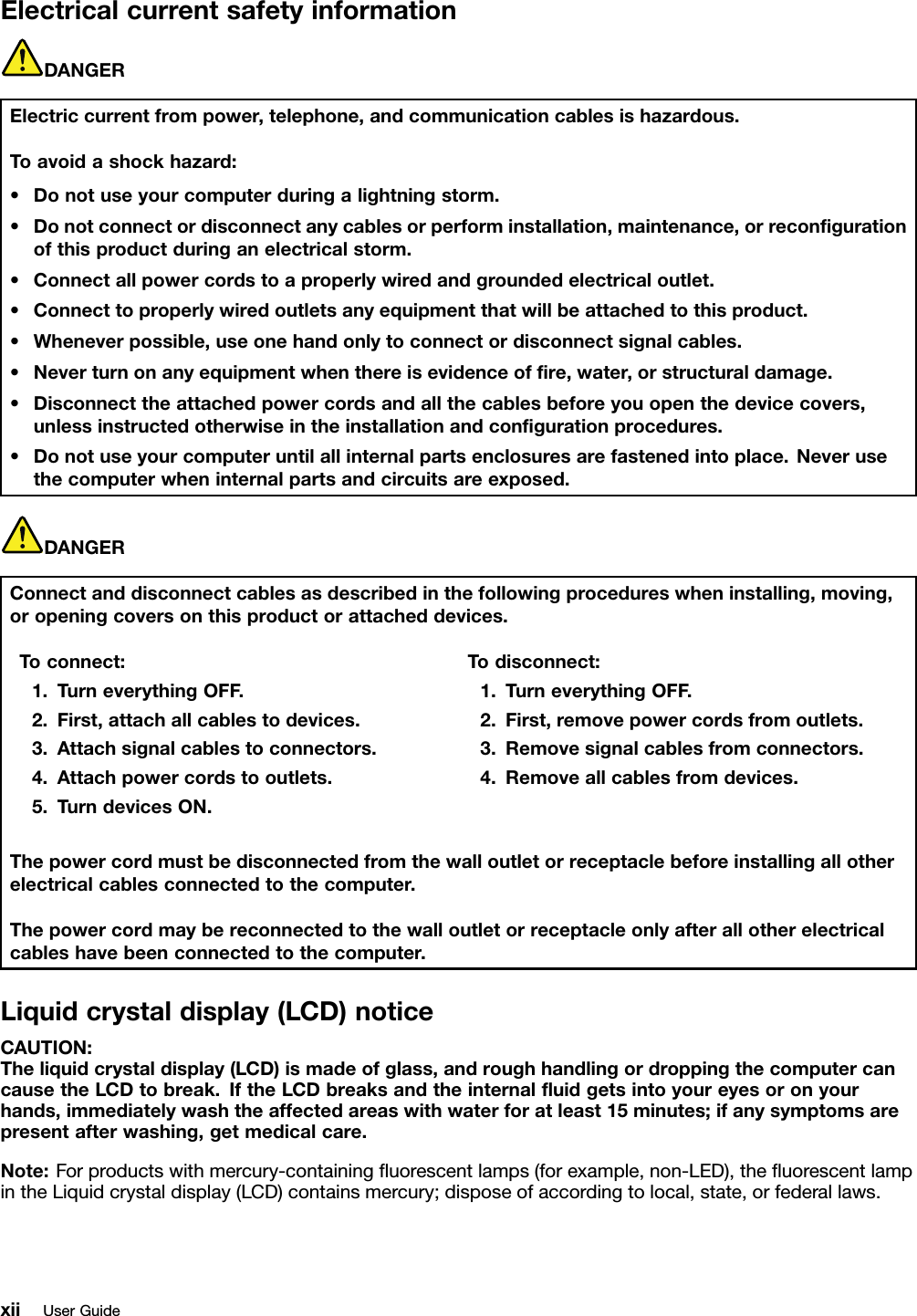 Electrical current safety information

DANGER

Electric current from power, telephone, and communication cables is hazardous.

To avoid a shock hazard:

• Do not use your computer during a lightning storm.
• Do not connect or disconnect any cables or perform installation, maintenance, or reconfiguration of this product during an electrical storm.
• Connect all power cords to a properly wired and grounded electrical outlet.
• Connect to properly wired outlets any equipment that will be attached to this product.
• Whenever possible, use one hand only to connect or disconnect signal cables.
• Never turn on any equipment when there is evidence of fire, water, or structural damage.
• Disconnect the attached power cords and all the cables before you open the device covers, unless instructed otherwise in the installation and configuration procedures.
• Do not use your computer until all internal parts enclosures are fastened into place. Never use the computer when internal parts and circuits are exposed.

DANGER

Connect and disconnect cables as described in the following procedures when installing, moving, or opening covers on this product or attached devices.

To connect:
1. Turn everything OFF.
2. First, attach all cables to devices.
3. Attach signal cables to connectors.
4. Attach power cords to outlets.
5. Turn devices ON.

To disconnect:
1. Turn everything OFF.
2. First, remove power cords from outlets.
3. Remove signal cables from connectors.
4. Remove all cables from devices.

The power cord must be disconnected from the wall outlet or receptacle before installing all other electrical cables connected to the computer.

The power cord may be reconnected to the wall outlet or receptacle only after all other electrical cables have been connected to the computer.

Liquid crystal display (LCD) notice

CAUTION:
The liquid crystal display (LCD) is made of glass, and rough handling or dropping the computer can cause the LCD to break. If the LCD breaks and the internal fluid gets into your eyes or on your hands, immediately wash the affected areas with water for at least 15 minutes; if any symptoms are present after washing, get medical care.

Note: For products with mercury-containing fluorescent lamps (for example, non-LED), the fluorescent lamp in the Liquid crystal display (LCD) contains mercury; dispose of according to local, state, or federal laws.

xii User Guide